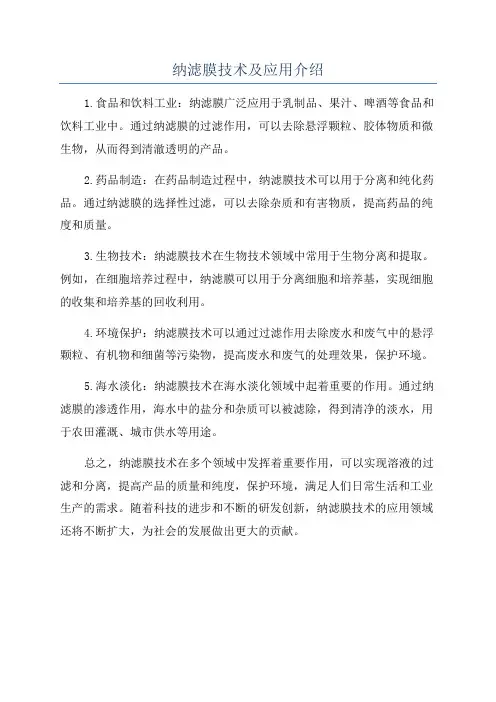 纳滤膜技术及应用介绍

1.食品和饮料工业：纳滤膜广泛应用于乳制品、果汁、啤酒等食品和饮料工业中。通过纳滤膜的过滤作用，可以去除悬浮颗粒、胶体物质和微生物，从而得到清澈透明的产品。

2.药品制造：在药品制造过程中，纳滤膜技术可以用于分离和纯化药品。通过纳滤膜的选择性过滤，可以去除杂质和有害物质，提高药品的纯度和质量。

3.生物技术：纳滤膜技术在生物技术领域中常用于生物分离和提取。例如，在细胞培养过程中，纳滤膜可以用于分离细胞和培养基，实现细胞的收集和培养基的回收利用。

4.环境保护：纳滤膜技术可以通过过滤作用去除废水和废气中的悬浮颗粒、有机物和细菌等污染物，提高废水和废气的处理效果，保护环境。

5.海水淡化：纳滤膜技术在海水淡化领域中起着重要的作用。通过纳滤膜的渗透作用，海水中的盐分和杂质可以被滤除，得到清净的淡水，用于农田灌溉、城市供水等用途。

总之，纳滤膜技术在多个领域中发挥着重要作用，可以实现溶液的过滤和分离，提高产品的质量和纯度，保护环境，满足人们日常生活和工业生产的需求。随着科技的进步和不断的研发创新，纳滤膜技术的应用领域还将不断扩大，为社会的发展做出更大的贡献。